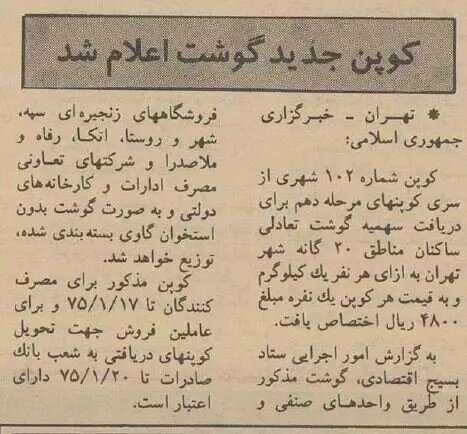 کوپن جدید گوشت اعلام شد

* تهران - خبرگزاری جمهوری اسلامی:

کوپن شماره ۱۰۲ شهری از سری کوپنهای مرحله دهم برای دریافت سهمیه گوشت تعادلی ساکنان مناطق ۲۰ گانه شهر تهران به ازای هر نفر یك کیلوگرم و به قیمت هر کوپن یك نفره مبلغ ۴۸۰۰ ریال اختصاص یافت.

به گزارش امور اجرایی ستاد بسیج اقتصادی، گوشت مذکور از طریق واحدهای صنفی و فروشگاههای زنجیره‌ای سپه، شهر و روستا، اتکا، رفاه و ملاصدرا و شرکتهای تعاونی مصرف ادارات و کارخانه‌های دولتی و به صورت گوشت بدون استخوان گاوی بسته‌بندی شده، توزیع خواهد شد.

کوپن مذکور برای مصرف کنندگان تا ۷۵/۱/۱۷ و برای عاملین فروش جهت تحویل کوپنهای دریافتی به شعب بانك صادرات تا ۷۵/۱/۲۰ دارای اعتبار است.